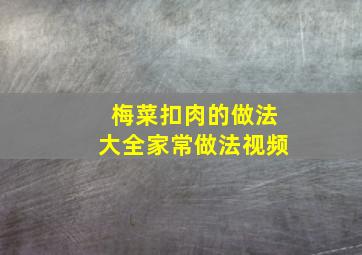 梅菜扣肉的做法
大全家常做法视频